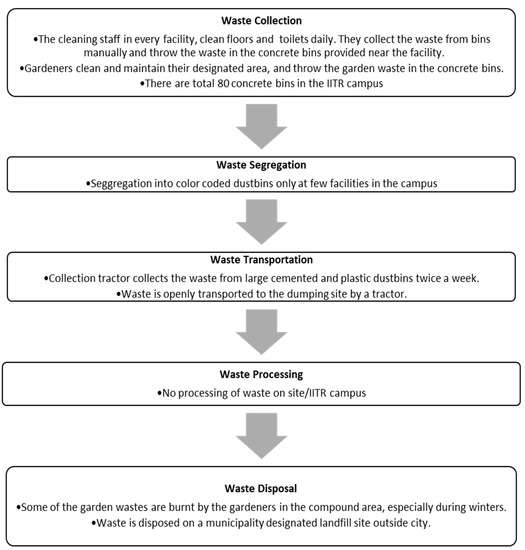 Waste Collection

•The cleaning staff in every facility, clean floors and toilets daily. They collect the waste from bins manually and throw the waste in the concrete bins provided near the facility.
•Gardeners clean and maintain their designated area, and throw the garden waste in the concrete bins.
•There are total 80 concrete bins in the IITR campus

Waste Segregation

•Seggregation into color coded dustbins only at few facilities in the campus

Waste Transportation

•Collection tractor collects the waste from large cemented and plastic dustbins twice a week.
•Waste is openly transported to the dumping site by a tractor.

Waste Processing

•No processing of waste on site/IITR campus

Waste Disposal

•Some of the garden wastes are burnt by the gardeners in the compound area, especially during winters.
•Waste is disposed on a municipality designated landfill site outside city.